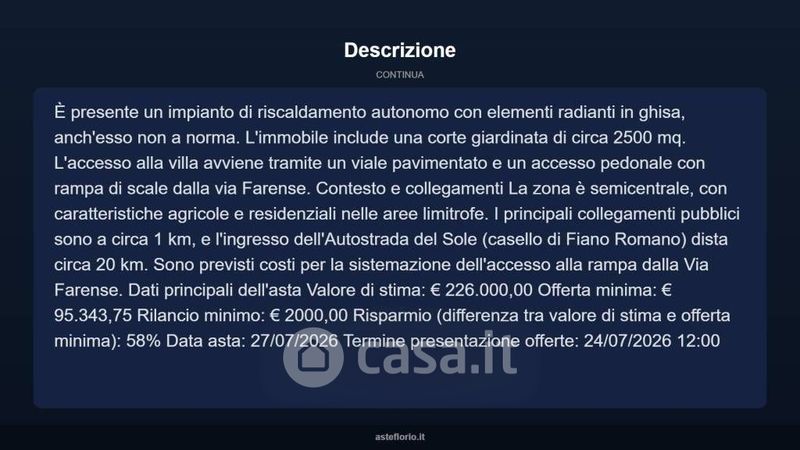 Descrizione

CONTINUA

È presente un impianto di riscaldamento autonomo con elementi radianti in ghisa, anch'esso non a norma. L'immobile include una corte giardinata di circa 2500 mq. L'accesso alla villa avviene tramite un viale pavimentato e un accesso pedonale con rampa di scale dalla via Farense. Contesto e collegamenti La zona è semicentrale, con caratteristiche agricole e residenziali nelle aree limitrofe. I principali collegamenti pubblici sono a circa 1 km, e l'ingresso dell'Autostrada del Sole (casello di Fiano Romano) dista circa 20 km. Sono previsti costi per la sistemazione dell'accesso alla rampa dalla Via Farense. Dati principali dell'asta Valore di stima: € 226.000,00 Offerta minima: € 95.343,75 Rilancio minimo: € 2000,00 Risparmio (differenza tra valore di stima e offerta minima): 58% Data asta: 27/07/2026 Termine presentazione offerte: 24/07/2026 12:00

casa.it

asteflorio.it